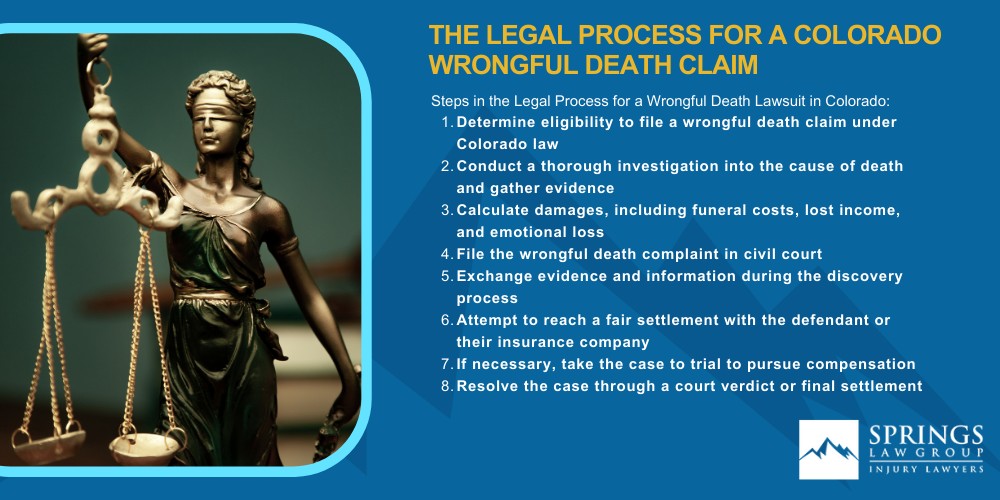 THE LEGAL PROCESS FOR A COLORADO WRONGFUL DEATH CLAIM

Steps in the Legal Process for a Wrongful Death Lawsuit in Colorado:

1. Determine eligibility to file a wrongful death claim under Colorado law
2. Conduct a thorough investigation into the cause of death and gather evidence
3. Calculate damages, including funeral costs, lost income, and emotional loss
4. File the wrongful death complaint in civil court
5. Exchange evidence and information during the discovery process
6. Attempt to reach a fair settlement with the defendant or their insurance company
7. If necessary, take the case to trial to pursue compensation
8. Resolve the case through a court verdict or final settlement

SPRINGS LAW GROUP INJURY LAWYERS